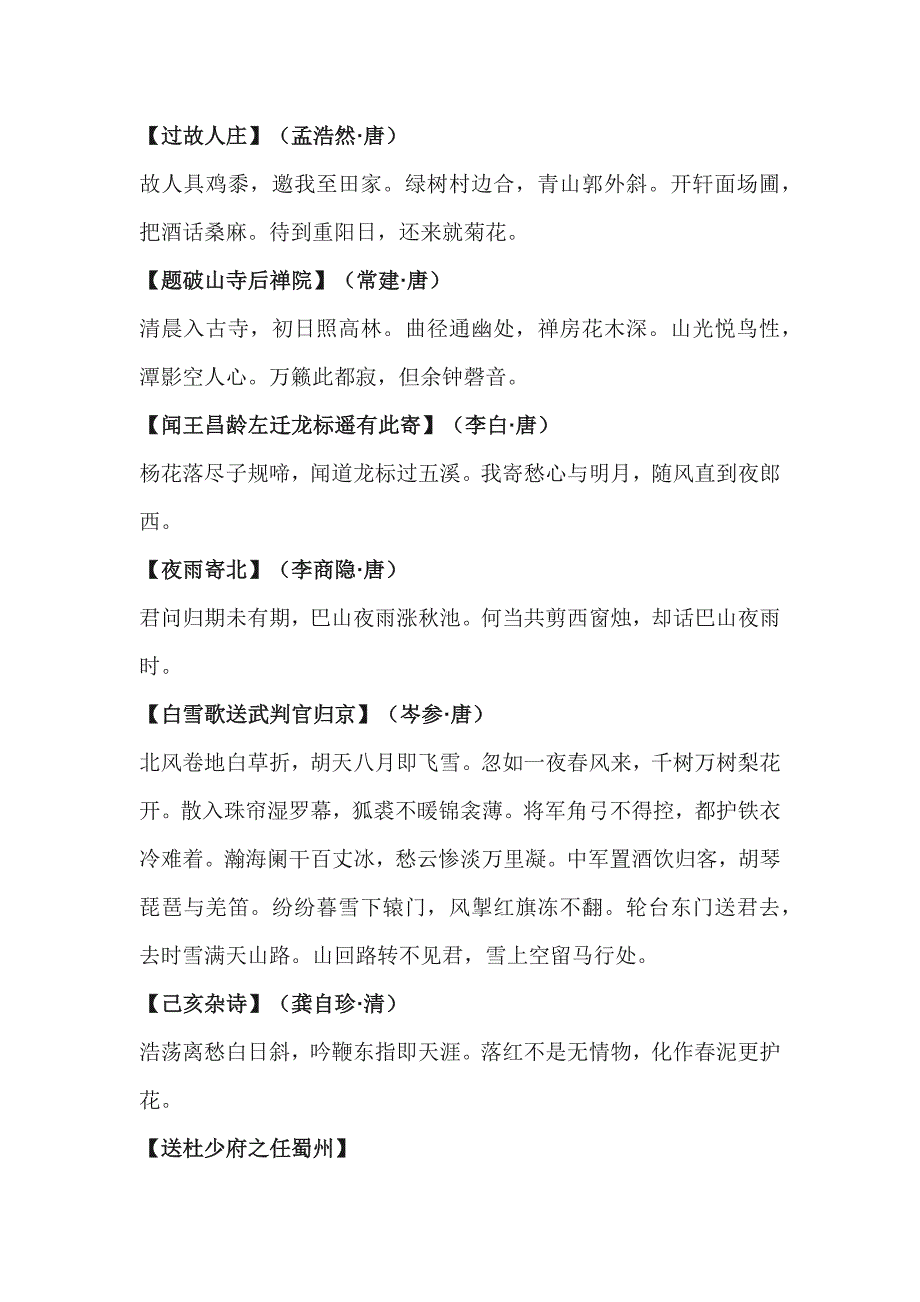 【过故人庄】（孟浩然·唐）

故人具鸡黍，邀我至田家。绿树村边合，青山郭外斜。开轩面场圃，把酒话桑麻。待到重阳日，还来就菊花。

【题破山寺后禅院】（常建·唐）

清晨入古寺，初日照高林。曲径通幽处，禅房花木深。山光悦鸟性，潭影空人心。万籁此都寂，但余钟磬音。

【闻王昌龄左迁龙标遥有此寄】（李白·唐）

杨花落尽子规啼，闻道龙标过五溪。我寄愁心与明月，随风直到夜郎西。

【夜雨寄北】（李商隐·唐）

君问归期未有期，巴山夜雨涨秋池。何当共剪西窗烛，却话巴山夜雨时。

【白雪歌送武判官归京】（岑参·唐）

北风卷地白草折，胡天八月即飞雪。忽如一夜春风来，千树万树梨花开。散入珠帘湿罗幕，狐裘不暖锦衾薄。将军角弓不得控，都护铁衣冷难着。瀚海阑干百丈冰，愁云惨淡万里凝。中军置酒饮归客，胡琴琵琶与羌笛。纷纷暮雪下辕门，风掣红旗冻不翻。轮台东门送君去，去时雪满天山路。山回路转不见君，雪上空留马行处。

【己亥杂诗】（龚自珍·清）

浩荡离愁白日斜，吟鞭东指即天涯。落红不是无情物，化作春泥更护花。

【送杜少府之任蜀州】